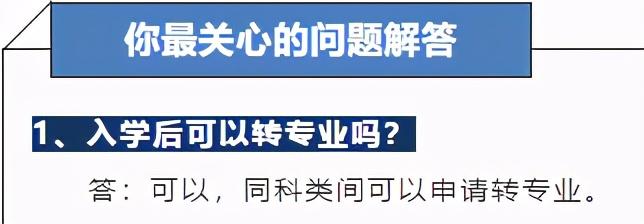 你最关心的问题解答

1、入学后可以转专业吗？

答：可以，同科类间可以申请转专业。